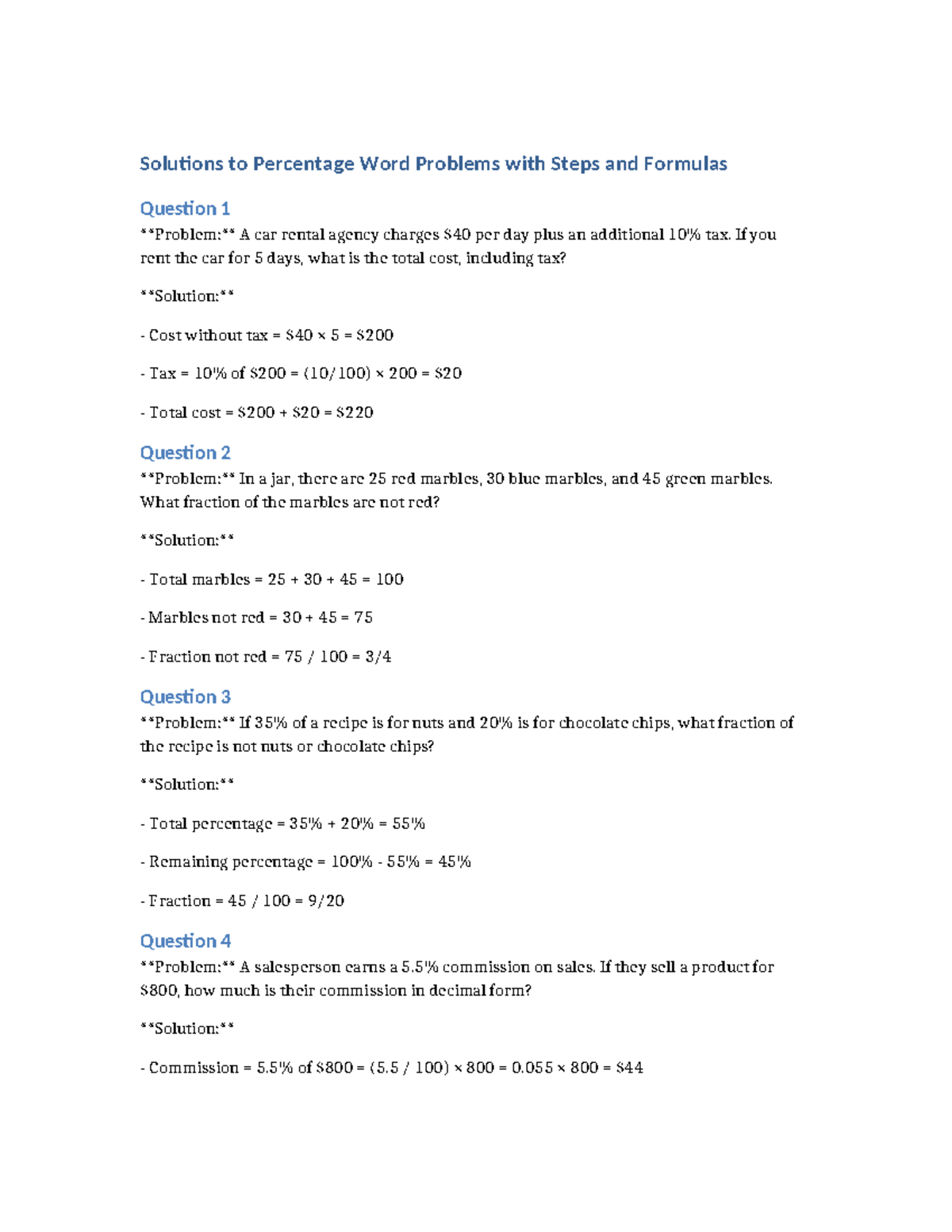 Solutions to Percentage Word Problems with Steps and Formulas

Question 1

**Problem:** A car rental agency charges $40 per day plus an additional 10% tax. If you rent the car for 5 days, what is the total cost, including tax?

**Solution:**

- Cost without tax = $40 × 5 = $200

- Tax = 10% of $200 = (10/100) × 200 = $20

- Total cost = $200 + $20 = $220

Question 2

**Problem:** In a jar, there are 25 red marbles, 30 blue marbles, and 45 green marbles. What fraction of the marbles are not red?

**Solution:**

- Total marbles = 25 + 30 + 45 = 100

- Marbles not red = 30 + 45 = 75

- Fraction not red = 75 / 100 = 3/4

Question 3

**Problem:** If 35% of a recipe is for nuts and 20% is for chocolate chips, what fraction of the recipe is not nuts or chocolate chips?

**Solution:**

- Total percentage = 35% + 20% = 55%

- Remaining percentage = 100% - 55% = 45%

- Fraction = 45 / 100 = 9/20

Question 4

**Problem:** A salesperson earns a 5.5% commission on sales. If they sell a product for $800, how much is their commission in decimal form?

**Solution:**

- Commission = 5.5% of $800 = (5.5 / 100) × 800 = 0.055 × 800 = $44